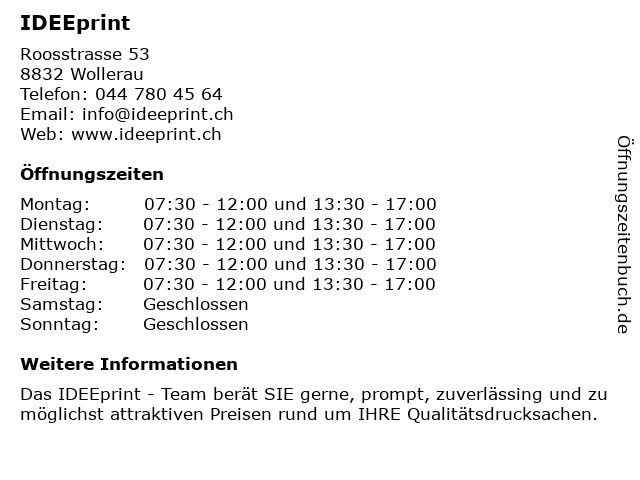 IDEEprint

Roosstrasse 53
8832 Wollerau
Telefon: 044 780 45 64
Email: info@ideeprint.ch
Web: www.ideeprint.ch

Öffnungszeiten

| | |
|---|---|
| Montag: | 07:30 - 12:00 und 13:30 - 17:00 |
| Dienstag: | 07:30 - 12:00 und 13:30 - 17:00 |
| Mittwoch: | 07:30 - 12:00 und 13:30 - 17:00 |
| Donnerstag: | 07:30 - 12:00 und 13:30 - 17:00 |
| Freitag: | 07:30 - 12:00 und 13:30 - 17:00 |
| Samstag: | Geschlossen |
| Sonntag: | Geschlossen |

Weitere Informationen

Das IDEEprint - Team berät SIE gerne, prompt, zuverlässing und zu möglichst attraktiven Preisen rund um IHRE Qualitätsdrucksachen.

Öffnungszeitenbuch.de